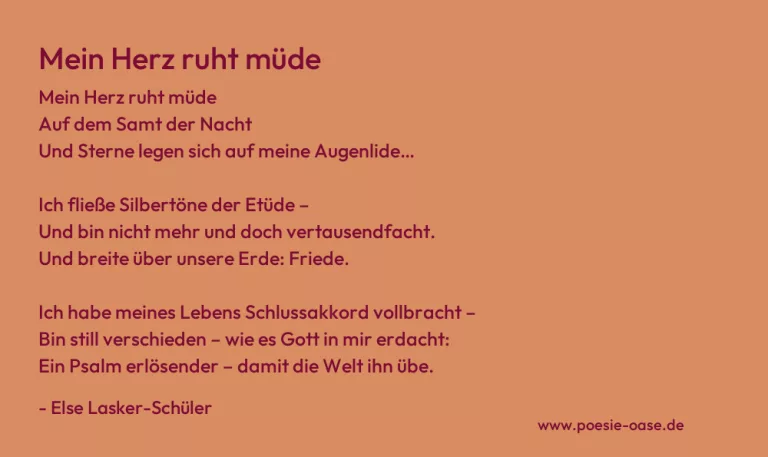 Mein Herz ruht müde

Mein Herz ruht müde
Auf dem Samt der Nacht
Und Sterne legen sich auf meine Augenlide...

Ich fließe Silbertöne der Etüde –
Und bin nicht mehr und doch vertausendfacht.
Und breite über unsere Erde: Friede.

Ich habe meines Lebens Schlussakkord vollbracht –
Bin still verschieden – wie es Gott in mir erdacht:
Ein Psalm erlösender – damit die Welt ihn übe.

- Else Lasker-Schüler

www.poesie-oase.de